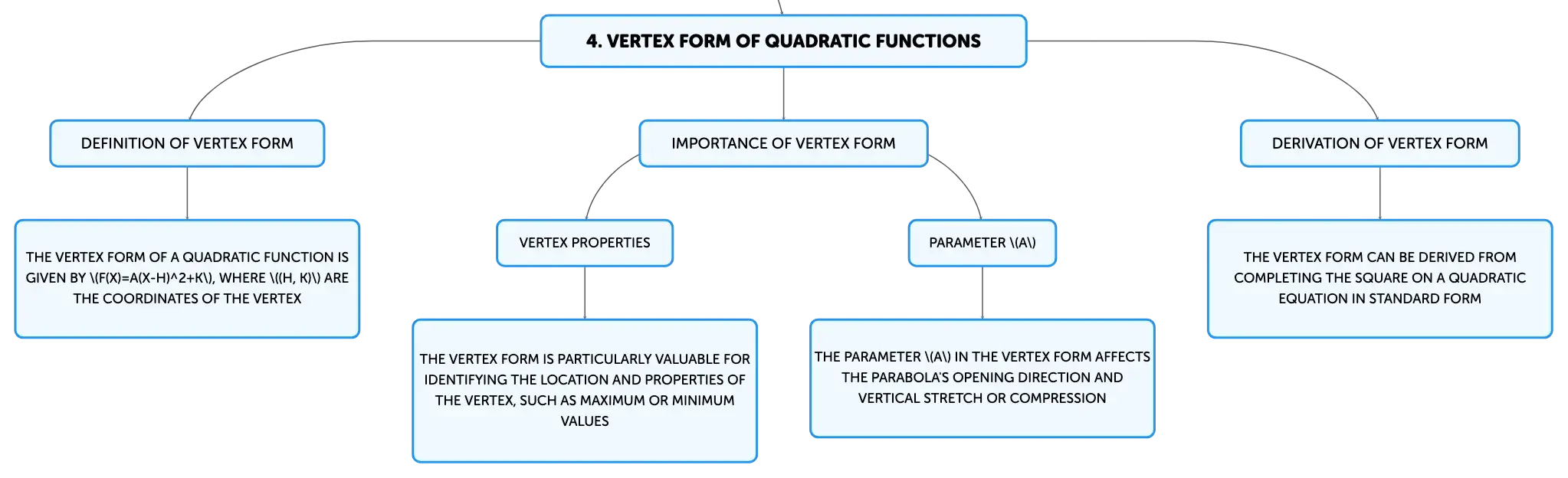 4. VERTEX FORM OF QUADRATIC FUNCTIONS

DEFINITION OF VERTEX FORM

THE VERTEX FORM OF A QUADRATIC FUNCTION IS GIVEN BY \(F(X)=A(X-H)^2+K\), WHERE \((H, K)\) ARE THE COORDINATES OF THE VERTEX

IMPORTANCE OF VERTEX FORM

VERTEX PROPERTIES

THE VERTEX FORM IS PARTICULARLY VALUABLE FOR IDENTIFYING THE LOCATION AND PROPERTIES OF THE VERTEX, SUCH AS MAXIMUM OR MINIMUM VALUES

PARAMETER \(A\)

THE PARAMETER \(A\) IN THE VERTEX FORM AFFECTS THE PARABOLA'S OPENING DIRECTION AND VERTICAL STRETCH OR COMPRESSION

DERIVATION OF VERTEX FORM

THE VERTEX FORM CAN BE DERIVED FROM COMPLETING THE SQUARE ON A QUADRATIC EQUATION IN STANDARD FORM